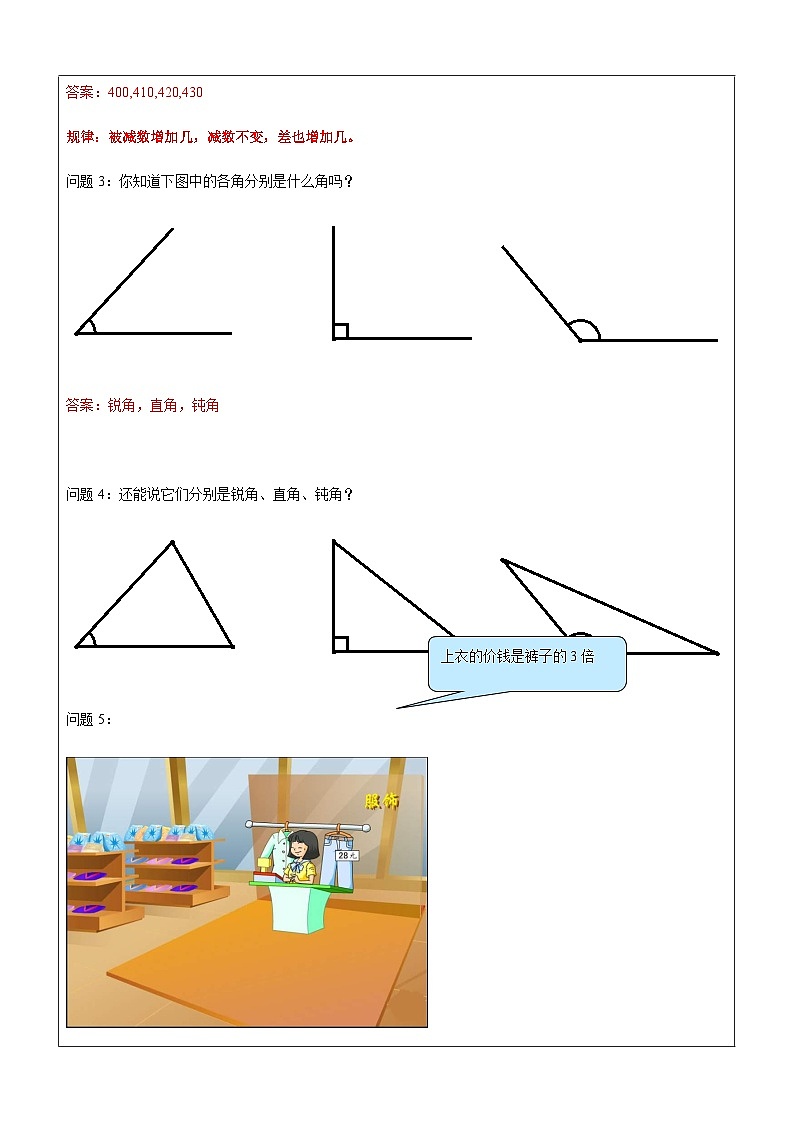 答案：400,410,420,430

规律：被减数增加几，减数不变，差也增加几。

问题 3：你知道下图中的各角分别是什么角吗？

答案：锐角，直角，钝角

问题 4：还能说它们分别是锐角、直角、钝角？

上衣的价钱是裤子的 3 倍

问题 5：

服饰

28元